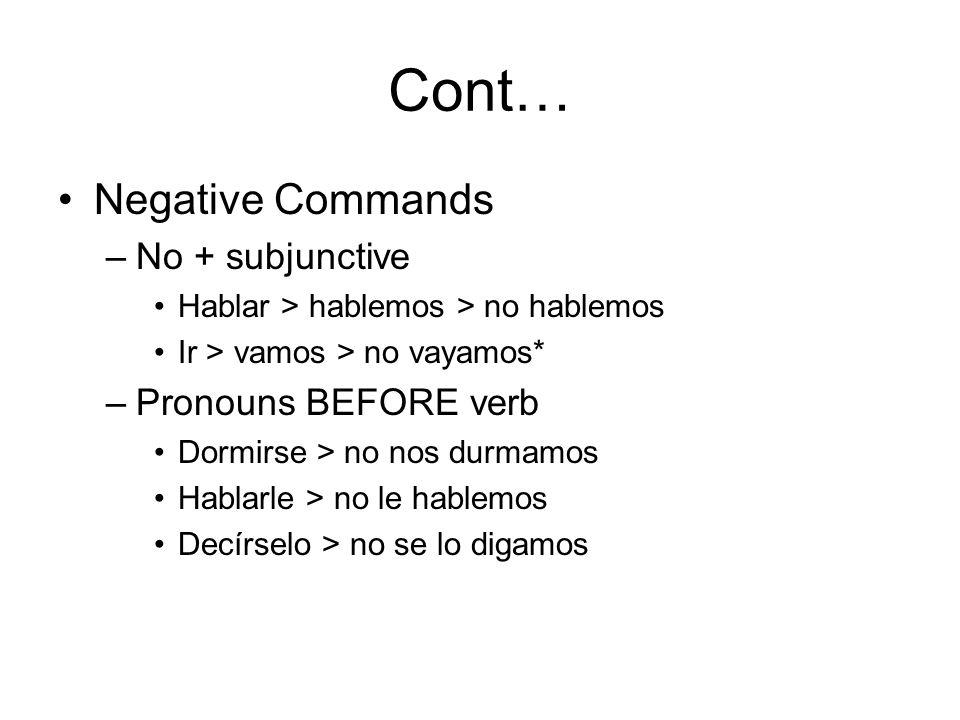 Cont…

• Negative Commands
– No + subjunctive
• Hablar > hablemos > no hablemos
• Ir > vamos > no vayamos*
– Pronouns BEFORE verb
• Dormirse > no nos durmamos
• Hablarle > no le hablemos
• Decírselo > no se lo digamos